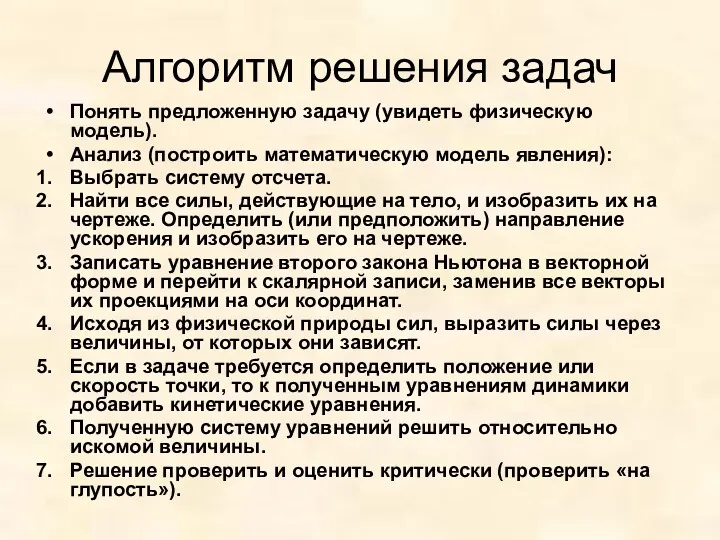 Алгоритм решения задач

• Понять предложенную задачу (увидеть физическую модель).
• Анализ (построить математическую модель явления):
1. Выбрать систему отсчета.
2. Найти все силы, действующие на тело, и изобразить их на чертеже. Определить (или предположить) направление ускорения и изобразить его на чертеже.
3. Записать уравнение второго закона Ньютона в векторной форме и перейти к скалярной записи, заменив все векторы их проекциями на оси координат.
4. Исходя из физической природы сил, выразить силы через величины, от которых они зависят.
5. Если в задаче требуется определить положение или скорость точки, то к полученным уравнениям динамики добавить кинетические уравнения.
6. Полученную систему уравнений решить относительно искомой величины.
7. Решение проверить и оценить критически (проверить «на глупость»).